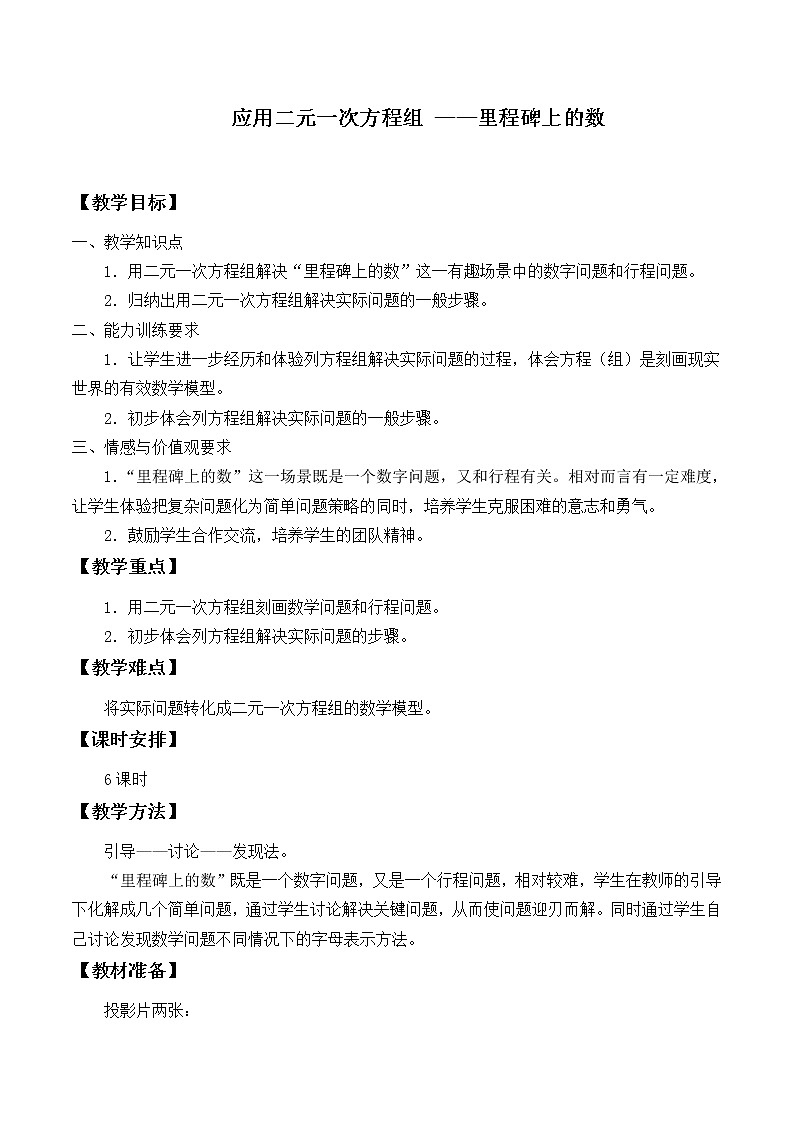 应用二元一次方程组 ——里程碑上的数

【教学目标】

一、教学知识点

1．用二元一次方程组解决“里程碑上的数”这一有趣场景中的数字问题和行程问题。

2．归纳出用二元一次方程组解决实际问题的一般步骤。

二、能力训练要求

1．让学生进一步经历和体验列方程组解决实际问题的过程，体会方程（组）是刻画现实世界的有效数学模型。

2．初步体会列方程组解决实际问题的一般步骤。

三、情感与价值观要求

1．“里程碑上的数”这一场景既是一个数字问题，又和行程有关。相对而言有一定难度，让学生体验把复杂问题化为简单问题策略的同时，培养学生克服困难的意志和勇气。

2．鼓励学生合作交流，培养学生的团队精神。

【教学重点】

1．用二元一次方程组刻画数学问题和行程问题。

2．初步体会列方程组解决实际问题的步骤。

【教学难点】

将实际问题转化成二元一次方程组的数学模型。

【课时安排】

6课时

【教学方法】

引导——讨论——发现法。

“里程碑上的数”既是一个数字问题，又是一个行程问题，相对较难，学生在教师的引导下化解成几个简单问题，通过学生讨论解决关键问题，从而使问题迎刃而解。同时通过学生自己讨论发现数学问题不同情况下的字母表示方法。

【教材准备】

投影片两张：